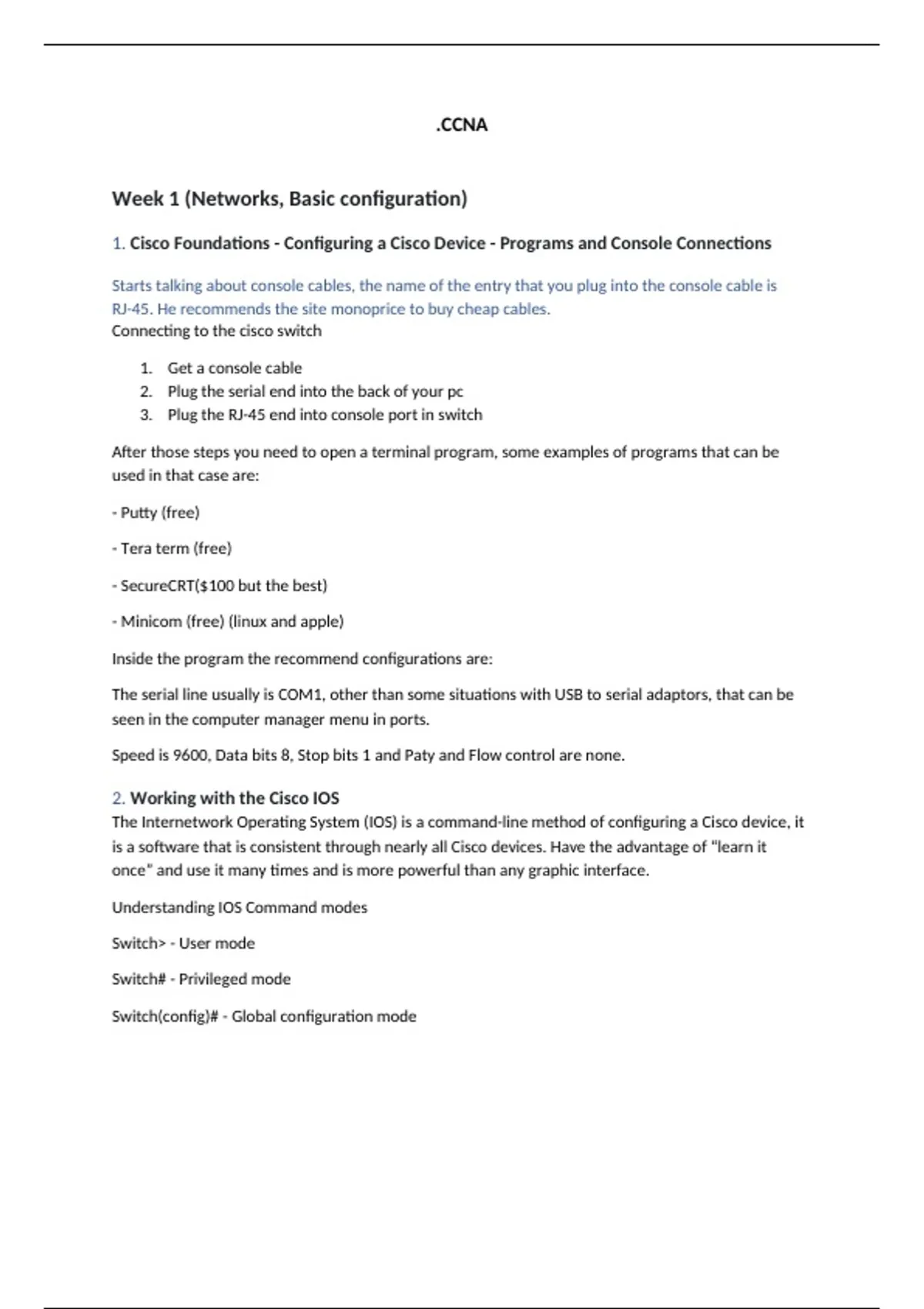 .CCNA

Week 1 (Networks, Basic configuration)

1. Cisco Foundations - Configuring a Cisco Device - Programs and Console Connections

Starts talking about console cables, the name of the entry that you plug into the console cable is RJ-45. He recommends the site monoprice to buy cheap cables.
Connecting to the cisco switch

1. Get a console cable
2. Plug the serial end into the back of your pc
3. Plug the RJ-45 end into console port in switch

After those steps you need to open a terminal program, some examples of programs that can be used in that case are:

- Putty (free)

- Tera term (free)

- SecureCRT($100 but the best)

- Minicom (free) (linux and apple)

Inside the program the recommend configurations are:

The serial line usually is COM1, other than some situations with USB to serial adaptors, that can be seen in the computer manager menu in ports.

Speed is 9600, Data bits 8, Stop bits 1 and Paty and Flow control are none.

2. Working with the Cisco IOS
The Internetwork Operating System (IOS) is a command-line method of configuring a Cisco device, it is a software that is consistent through nearly all Cisco devices. Have the advantage of "learn it once" and use it many times and is more powerful than any graphic interface.

Understanding IOS Command modes

Switch> - User mode

Switch# - Privileged mode

Switch(config)# - Global configuration mode